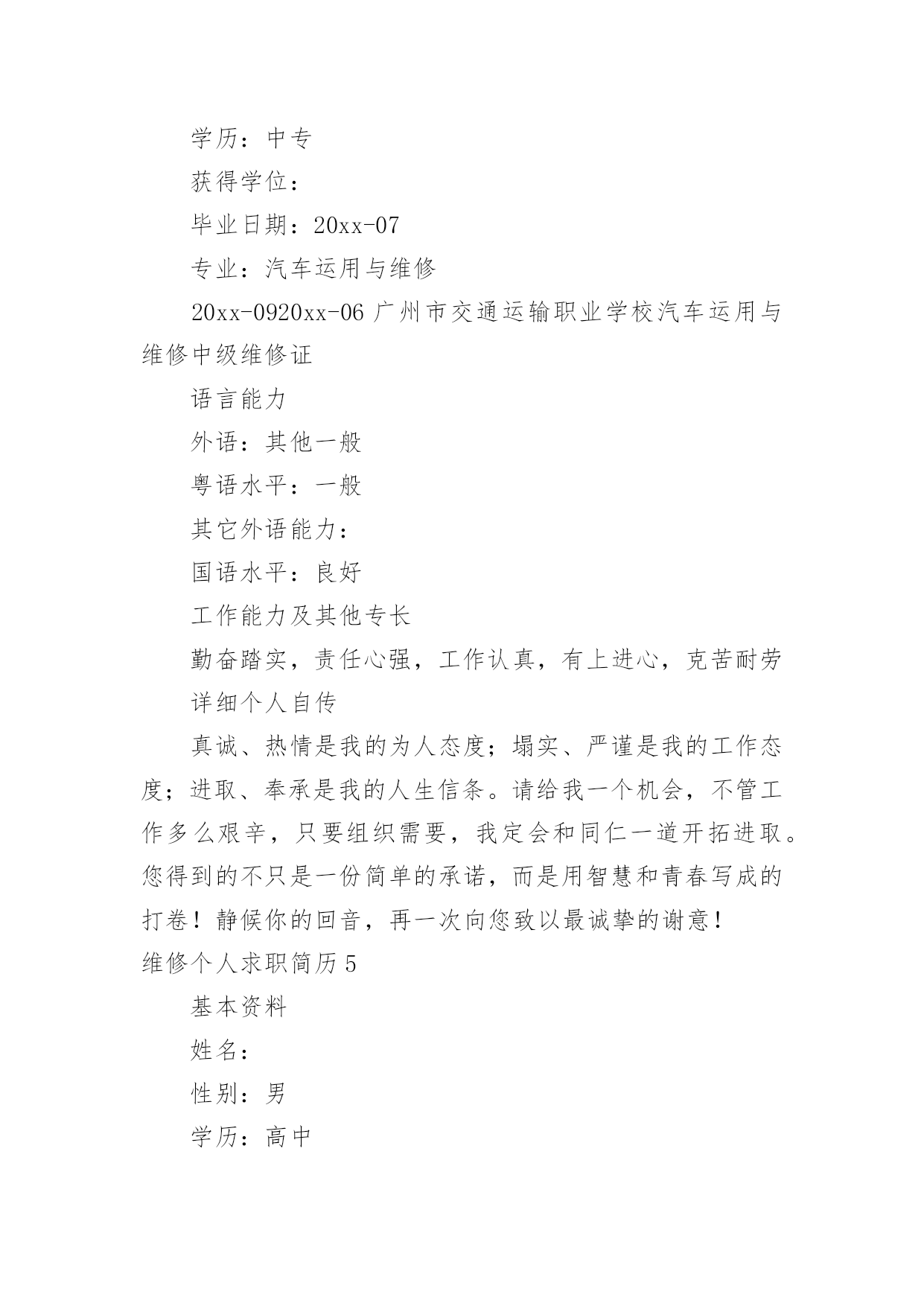 学历：中专

获得学位：

毕业日期：20xx-07

专业：汽车运用与维修

20xx-0920xx-06 广州市交通运输职业学校汽车运用与维修中级维修证

语言能力

外语：其他一般

粤语水平：一般

其它外语能力：

国语水平：良好

工作能力及其他专长

勤奋踏实，责任心强，工作认真，有上进心，克苦耐劳

详细个人自传

真诚、热情是我的为人态度；塌实、严谨是我的工作态度；进取、奉承是我的人生信条。请给我一个机会，不管工作多么艰辛，只要组织需要，我定会和同仁一道开拓进取。您得到的不只是一份简单的承诺，而是用智慧和青春写成的打卷！静候你的回音，再一次向您致以最诚挚的谢意！

维修个人求职简历 5

基本资料

姓名：

性别：男

学历：高中